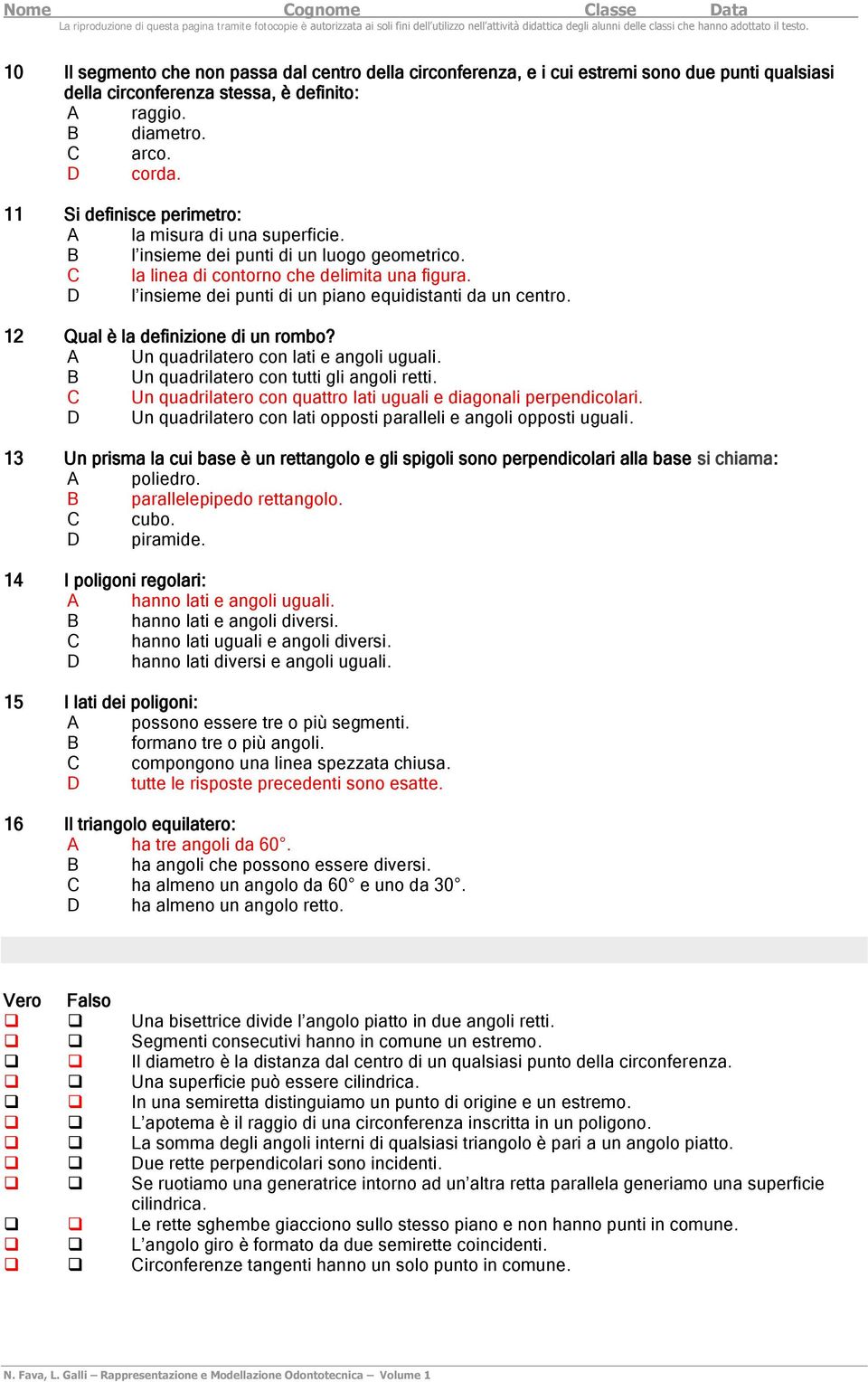 Nome Cognome Classe Data
La riproduzione di questa pagina tramite fotocopie è autorizzata ai soli fini dell'utilizzo nell'attività didattica degli alunni delle classi che hanno adottato il testo.

10 Il segmento che non passa dal centro della circonferenza, e i cui estremi sono due punti qualsiasi della circonferenza stessa, è definito:
A raggio.
B diametro.
C arco.
D corda.

11 Si definisce perimetro:
A la misura di una superficie.
B l'insieme dei punti di un luogo geometrico.
C la linea di contorno che delimita una figura.
D l'insieme dei punti di un piano equidistanti da un centro.

12 Qual è la definizione di un rombo?
A Un quadrilatero con lati e angoli uguali.
B Un quadrilatero con tutti gli angoli retti.
C Un quadrilatero con quattro lati uguali e diagonali perpendicolari.
D Un quadrilatero con lati opposti paralleli e angoli opposti uguali.

13 Un prisma la cui base è un rettangolo e gli spigoli sono perpendicolari alla base si chiama:
A poliedro.
B parallelepipedo rettangolo.
C cubo.
D piramide.

14 I poligoni regolari:
A hanno lati e angoli uguali.
B hanno lati e angoli diversi.
C hanno lati uguali e angoli diversi.
D hanno lati diversi e angoli uguali.

15 I lati dei poligoni:
A possono essere tre o più segmenti.
B formano tre o più angoli.
C compongono una linea spezzata chiusa.
D tutte le risposte precedenti sono esatte.

16 Il triangolo equilatero:
A ha tre angoli da 60°.
B ha angoli che possono essere diversi.
C ha almeno un angolo da 60° e uno da 30°.
D ha almeno un angolo retto.

Vero Falso
❑ ❑ Una bisettrice divide l'angolo piatto in due angoli retti.
❑ ❑ Segmenti consecutivi hanno in comune un estremo.
❑ ❑ Il diametro è la distanza dal centro di un qualsiasi punto della circonferenza.
❑ ❑ Una superficie può essere cilindrica.
❑ ❑ In una semiretta distinguiamo un punto di origine e un estremo.
❑ ❑ L'apotema è il raggio di una circonferenza inscritta in un poligono.
❑ ❑ La somma degli angoli interni di qualsiasi triangolo è pari a un angolo piatto.
❑ ❑ Due rette perpendicolari sono incidenti.
❑ ❑ Se ruotiamo una generatrice intorno ad un'altra retta parallela generiamo una superficie cilindrica.
❑ ❑ Le rette sghembe giacciono sullo stesso piano e non hanno punti in comune.
❑ ❑ L'angolo giro è formato da due semirette coincidenti.
❑ ❑ Circonferenze tangenti hanno un solo punto in comune.

N. Fava, L. Galli – Rappresentazione e Modellazione Odontotecnica – Volume 1